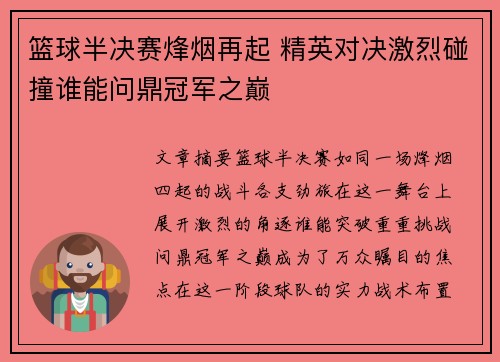 篮球半决赛烽烟再起 精英对决激烈碰撞谁能问鼎冠军之巅

文章摘要篮球半决赛如同一场烽烟四起的战斗各支劲旅在这一舞台上展开激烈的角逐谁能突破重重挑战问鼎冠军之巅成为了万众瞩目的焦点在这一阶段球队的实力战术布置